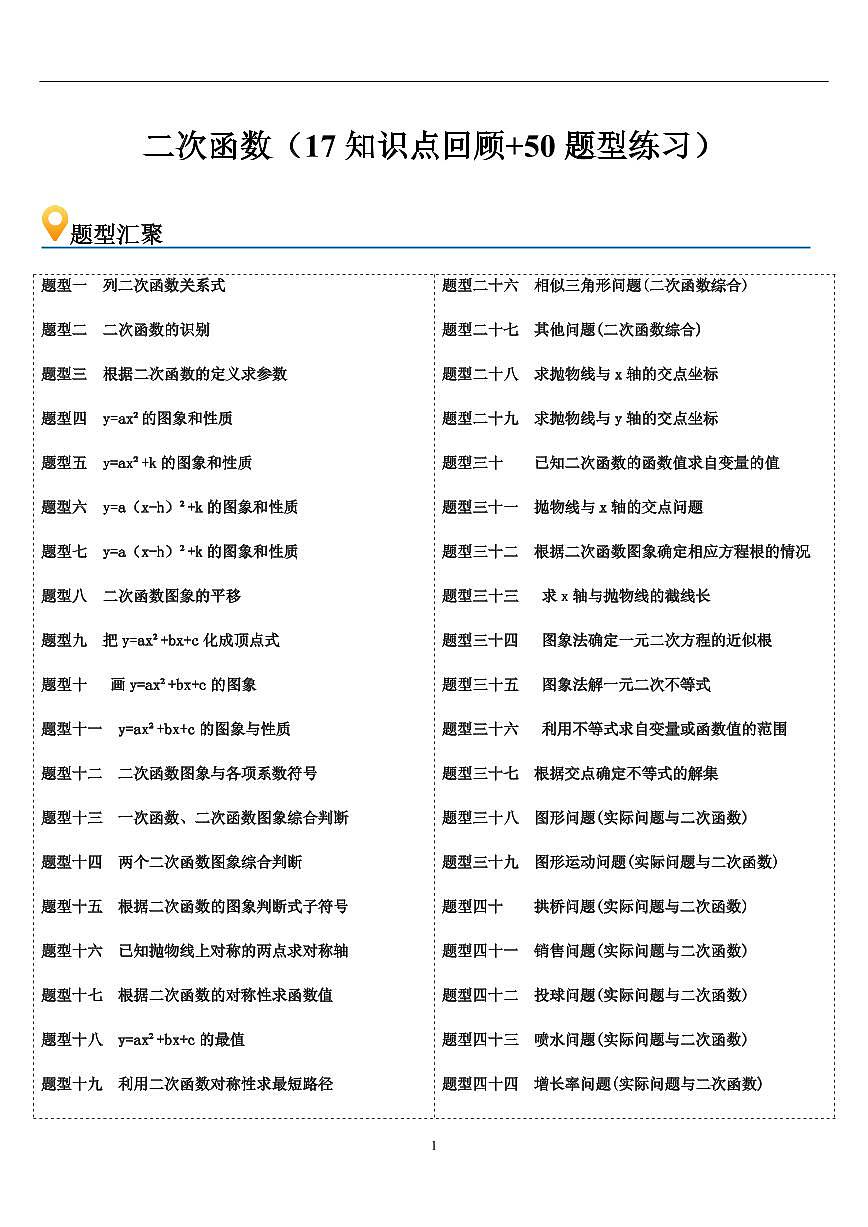 二次函数（17 知识点回顾+50 题型练习）

题型汇聚

题型一　列二次函数关系式

题型二　二次函数的识别

题型三　根据二次函数的定义求参数

题型四　$y=ax^2$ 的图象和性质

题型五　$y=ax^2+k$ 的图象和性质

题型六　$y=a(x-h)^2+k$ 的图象和性质

题型七　$y=a(x-h)^2+k$ 的图象和性质

题型八　二次函数图象的平移

题型九　把 $y=ax^2+bx+c$ 化成顶点式

题型十　画 $y=ax^2+bx+c$ 的图象

题型十一　$y=ax^2+bx+c$ 的图象与性质

题型十二　二次函数图象与各项系数符号

题型十三　一次函数、二次函数图象综合判断

题型十四　两个二次函数图象综合判断

题型十五　根据二次函数的图象判断式子符号

题型十六　已知抛物线上对称的两点求对称轴

题型十七　根据二次函数的对称性求函数值

题型十八　$y=ax^2+bx+c$ 的最值

题型十九　利用二次函数对称性求最短路径

题型二十六　相似三角形问题(二次函数综合)

题型二十七　其他问题(二次函数综合)

题型二十八　求抛物线与 x 轴的交点坐标

题型二十九　求抛物线与 y 轴的交点坐标

题型三十　已知二次函数的函数值求自变量的值

题型三十一　抛物线与 x 轴的交点问题

题型三十二　根据二次函数图象确定相应方程根的情况

题型三十三　求 x 轴与抛物线的截线长

题型三十四　图象法确定一元二次方程的近似根

题型三十五　图象法解一元二次不等式

题型三十六　利用不等式求自变量或函数值的范围

题型三十七　根据交点确定不等式的解集

题型三十八　图形问题(实际问题与二次函数)

题型三十九　图形运动问题(实际问题与二次函数)

题型四十　拱桥问题(实际问题与二次函数)

题型四十一　销售问题(实际问题与二次函数)

题型四十二　投球问题(实际问题与二次函数)

题型四十三　喷水问题(实际问题与二次函数)

题型四十四　增长率问题(实际问题与二次函数)

1